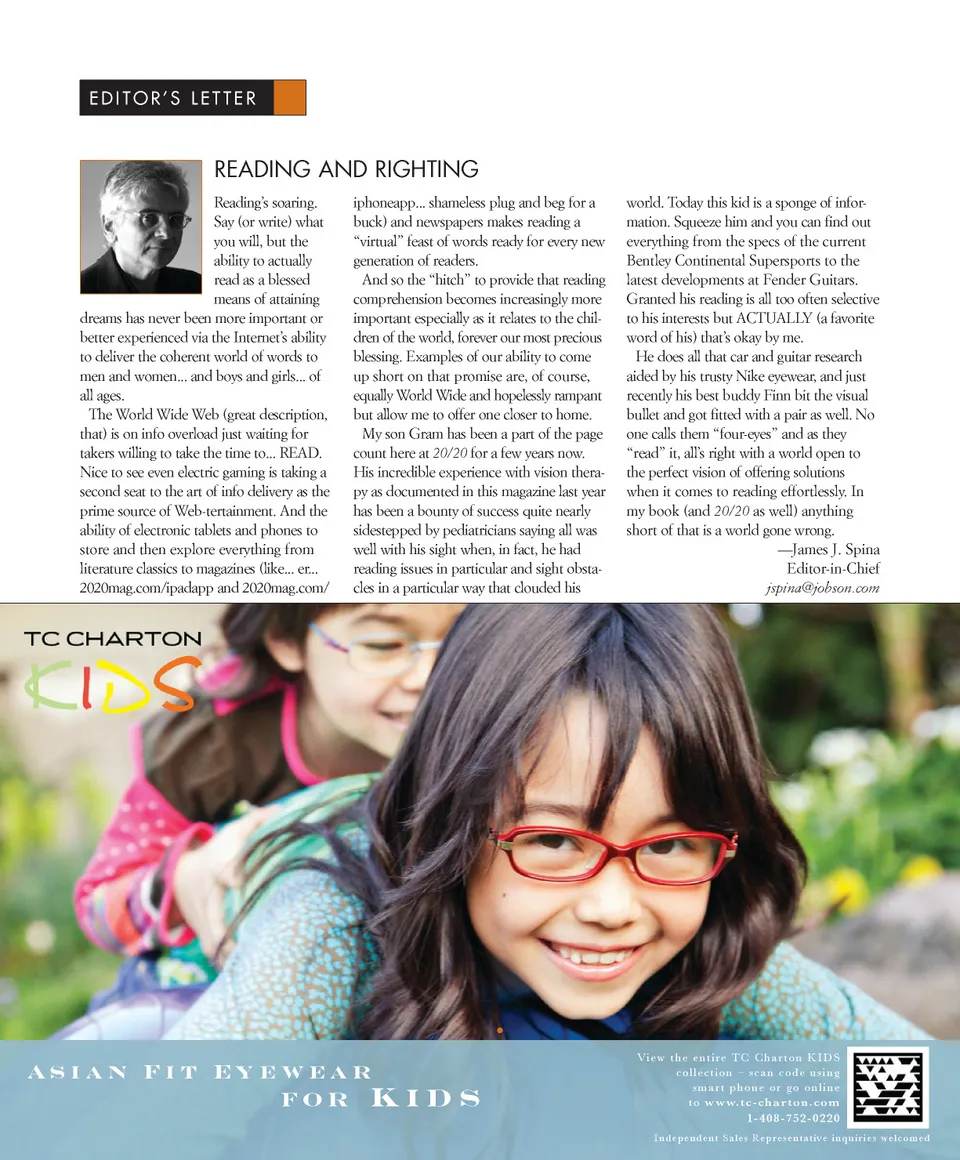 EDITOR'S LETTER

READING AND RIGHTING

Reading's soaring. Say (or write) what you will, but the ability to actually read as a blessed means of attaining dreams has never been more important or better experienced via the Internet's ability to deliver the coherent world of words to men and women... and boys and girls... of all ages.

The World Wide Web (great description, that) is on info overload just waiting for takers willing to take the time to... READ. Nice to see even electric gaming is taking a second seat to the art of info delivery as the prime source of Web-tertainment. And the ability of electronic tablets and phones to store and then explore everything from literature classics to magazines (like... er... 2020mag.com/ipadapp and 2020mag.com/iphoneapp... shameless plug and beg for a buck) and newspapers makes reading a "virtual" feast of words ready for every new generation of readers.

And so the "hitch" to provide that reading comprehension becomes increasingly more important especially as it relates to the children of the world, forever our most precious blessing. Examples of our ability to come up short on that promise are, of course, equally World Wide and hopelessly rampant but allow me to offer one closer to home.

My son Gram has been a part of the page count here at 20/20 for a few years now. His incredible experience with vision therapy as documented in this magazine last year has been a bounty of success quite nearly sidestepped by pediatricians saying all was well with his sight when, in fact, he had reading issues in particular and sight obstacles in a particular way that clouded his world. Today this kid is a sponge of information. Squeeze him and you can find out everything from the specs of the current Bentley Continental Supersports to the latest developments at Fender Guitars. Granted his reading is all too often selective to his interests but ACTUALLY (a favorite word of his) that's okay by me.

He does all that car and guitar research aided by his trusty Nike eyewear, and just recently his best buddy Finn bit the visual bullet and got fitted with a pair as well. No one calls them "four-eyes" and as they "read" it, all's right with a world open to the perfect vision of offering solutions when it comes to reading effortlessly. In my book (and 20/20 as well) anything short of that is a world gone wrong.

—James J. Spina
Editor-in-Chief
jspina@jobson.com

TC CHARTON
KIDS

ASIAN FIT EYEWEAR FOR KIDS

View the entire TC Charton KIDS collection – scan code using smart phone or go online to www.tc-charton.com
1-408-752-0220

Independent Sales Representative inquiries welcomed